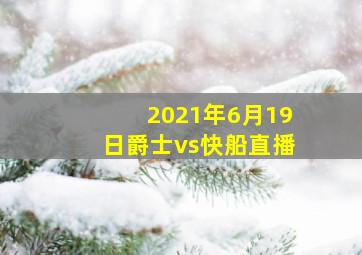 2021年6月19日爵士vs快船直播